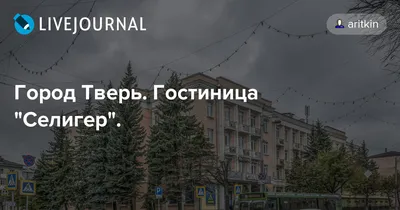 LIVEJOURNAL

aritkin

Город Тверь. Гостиница "Селигер".